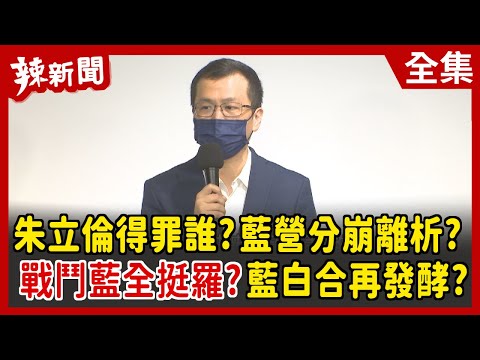 辣新聞

全集

朱立倫得罪誰?藍營分崩離析?

戰鬥藍全挺羅?藍白合再發酵?